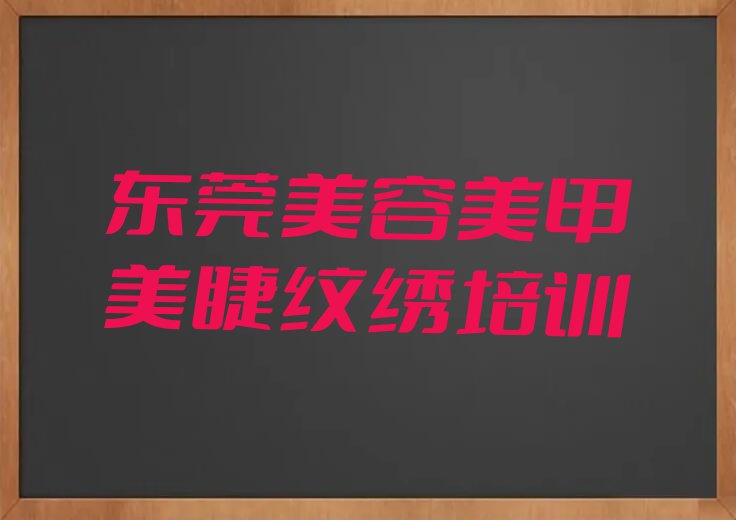 东莞美容美甲
美睫纹绣培训